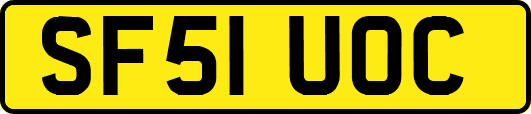 SF51 UOC